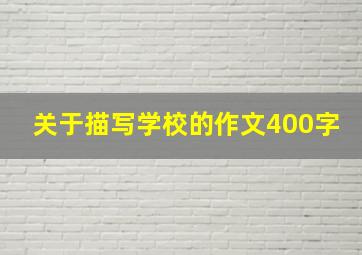 关于描写学校的作文400字